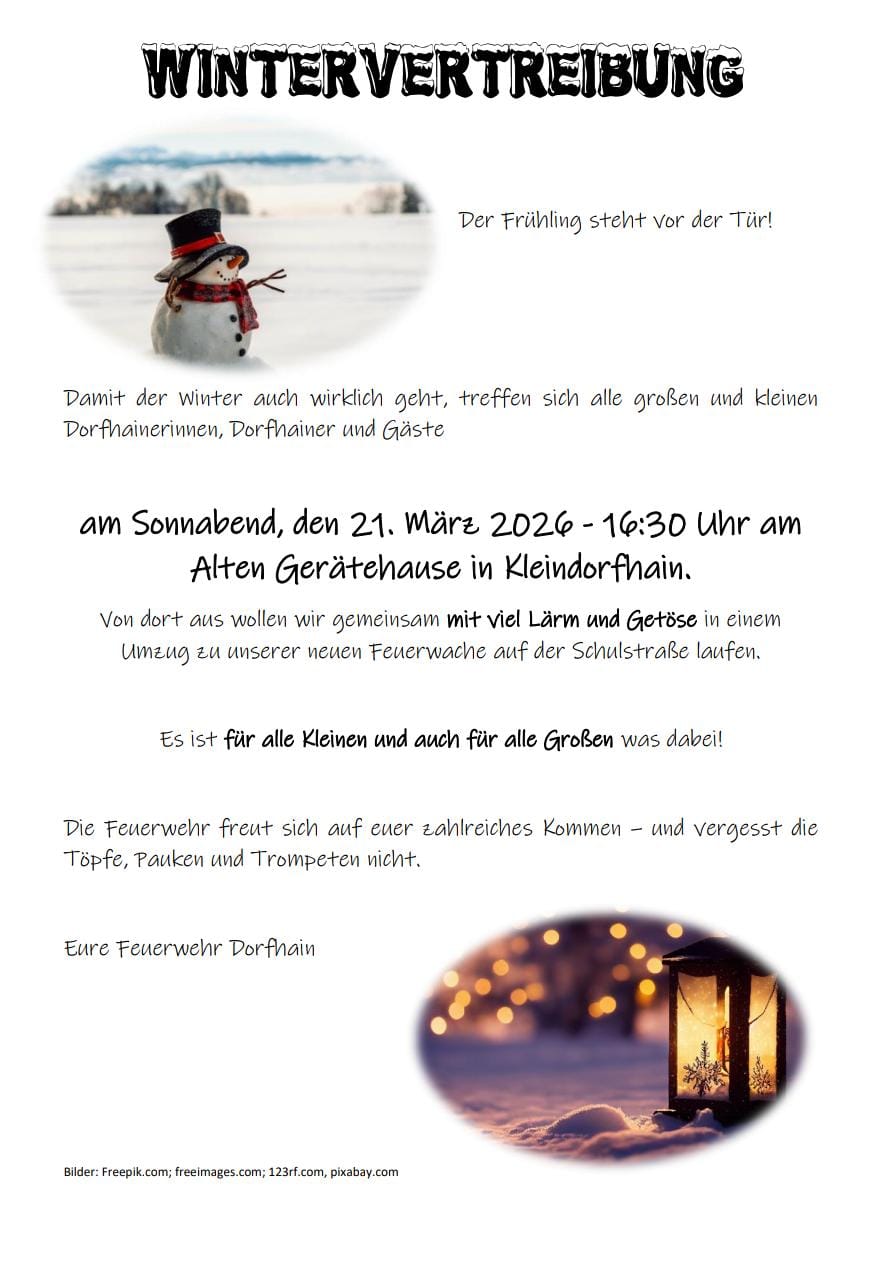 WINTERVERTREIBUNG

Der Frühling steht vor der Tür!

Damit der Winter auch wirklich geht, treffen sich alle großen und kleinen Dorfhainerinnen, Dorfhainer und Gäste

am Sonnabend, den 21. März 2026 - 16:30 Uhr am Alten Gerätehause in Kleindorfhain.

Von dort aus wollen wir gemeinsam mit viel Lärm und Getöse in einem Umzug zu unserer neuen Feuerwache auf der Schulstraße laufen.

Es ist für alle Kleinen und auch für alle Großen was dabei!

Die Feuerwehr freut sich auf euer zahlreiches Kommen – und vergesst die Töpfe, Pauken und Trompeten nicht.

Eure Feuerwehr Dorfhain

Bilder: Freepik.com; freeimages.com; 123rf.com, pixabay.com